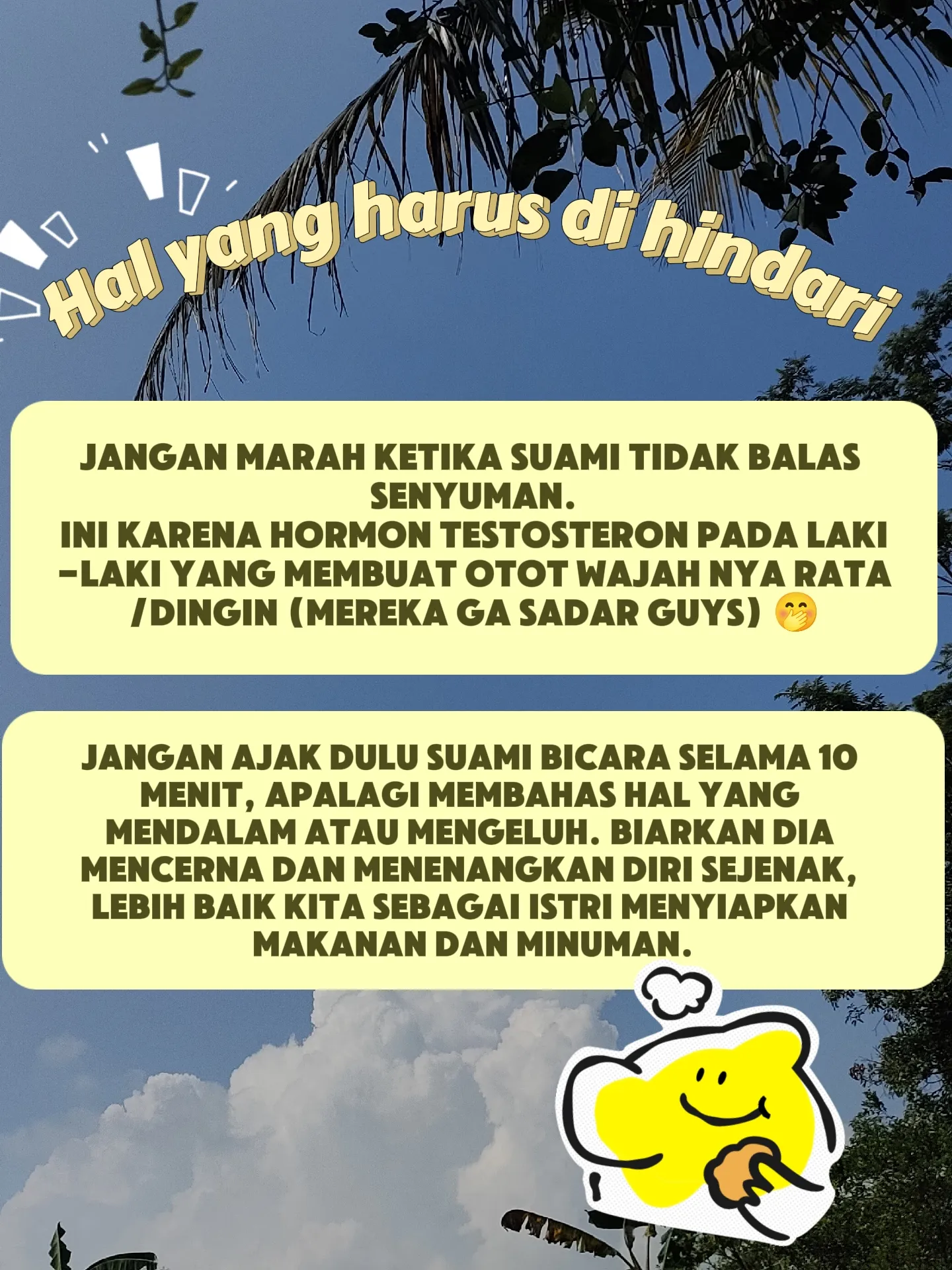 Hal yang harus di hindari

JANGAN MARAH KETIKA SUAMI TIDAK BALAS SENYUMAN.
INI KARENA HORMON TESTOSTERON PADA LAKI -LAKI YANG MEMBUAT OTOT WAJAH NYA RATA /DINGIN (MEREKA GA SADAR GUYS) 🤭

JANGAN AJAK DULU SUAMI BICARA SELAMA 10 MENIT, APALAGI MEMBAHAS HAL YANG MENDALAM ATAU MENGELUH. BIARKAN DIA MENCERNA DAN MENENANGKAN DIRI SEJENAK, LEBIH BAIK KITA SEBAGAI ISTRI MENYIAPKAN MAKANAN DAN MINUMAN.